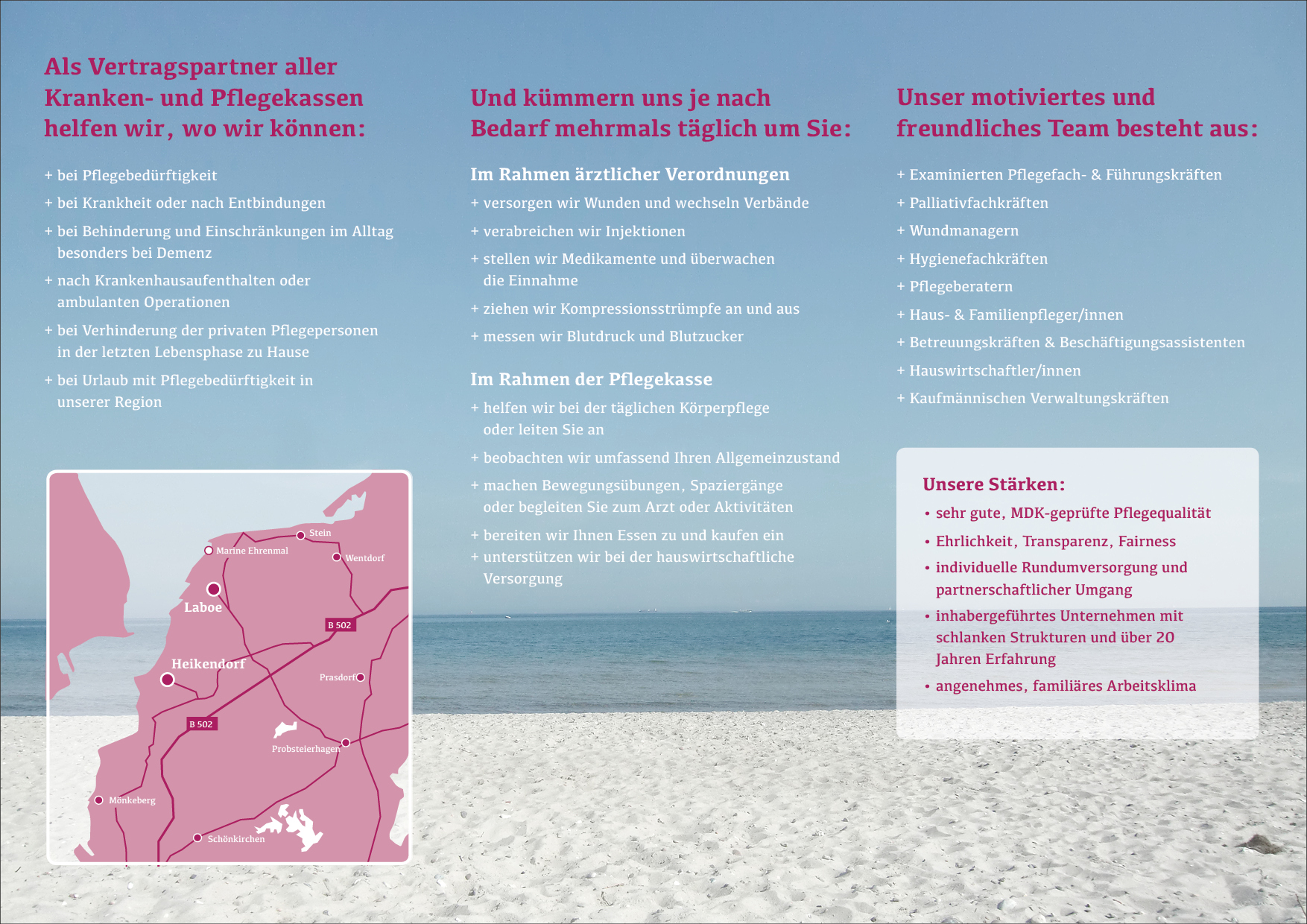 Als Vertragspartner aller Kranken- und Pflegekassen helfen wir, wo wir können:

+ bei Pflegebedürftigkeit
+ bei Krankheit oder nach Entbindungen
+ bei Behinderung und Einschränkungen im Alltag besonders bei Demenz
+ nach Krankenhausaufenthalten oder ambulanten Operationen
+ bei Verhinderung der privaten Pflegepersonen in der letzten Lebensphase zu Hause
+ bei Urlaub mit Pflegebedürftigkeit in unserer Region

Stein
Marine Ehrenmal
Wentdorf
Laboe
B 502
Heikendorf
Prasdorf
B 502
Probsteierhagen
Mönkeberg
Schönkirchen

Und kümmern uns je nach Bedarf mehrmals täglich um Sie:

Im Rahmen ärztlicher Verordnungen
+ versorgen wir Wunden und wechseln Verbände
+ verabreichen wir Injektionen
+ stellen wir Medikamente und überwachen die Einnahme
+ ziehen wir Kompressionsstrümpfe an und aus
+ messen wir Blutdruck und Blutzucker

Im Rahmen der Pflegekasse
+ helfen wir bei der täglichen Körperpflege oder leiten Sie an
+ beobachten wir umfassend Ihren Allgemeinzustand
+ machen Bewegungsübungen, Spaziergänge oder begleiten Sie zum Arzt oder Aktivitäten
+ bereiten wir Ihnen Essen zu und kaufen ein
+ unterstützen wir bei der hauswirtschaftliche Versorgung

Unser motiviertes und freundliches Team besteht aus:

+ Examinierten Pflegefach- & Führungskräften
+ Palliativfachkräften
+ Wundmanagern
+ Hygienefachkräften
+ Pflegeberatern
+ Haus- & Familienpfleger/innen
+ Betreuungskräften & Beschäftigungsassistenten
+ Hauswirtschaftler/innen
+ Kaufmännischen Verwaltungskräften

Unsere Stärken:
• sehr gute, MDK-geprüfte Pflegequalität
• Ehrlichkeit, Transparenz, Fairness
• individuelle Rundumversorgung und partnerschaftlicher Umgang
• inhabergeführtes Unternehmen mit schlanken Strukturen und über 20 Jahren Erfahrung
• angenehmes, familiäres Arbeitsklima